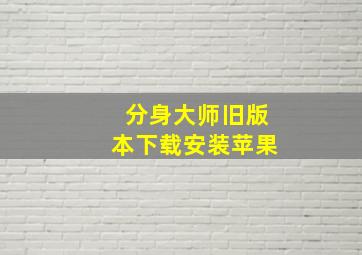 分身大师旧版本下载安装苹果